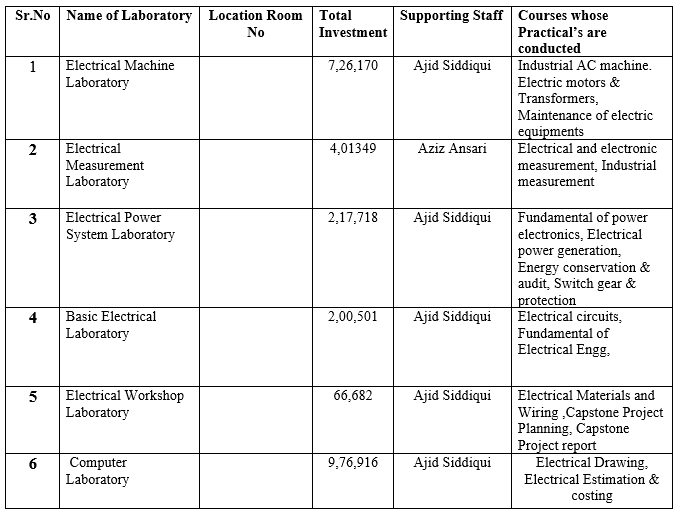 | Sr.No | Name of Laboratory | Location Room No | Total Investment | Supporting Staff | Courses whose Practical's are conducted |
|---|---|---|---|---|---|
| 1 | Electrical Machine Laboratory | | 7,26,170 | Ajid Siddiqui | Industrial AC machine. Electric motors & Transformers, Maintenance of electric equipments |
| 2 | Electrical Measurement Laboratory | | 4,01349 | Aziz Ansari | Electrical and electronic measurement, Industrial measurement |
| 3 | Electrical Power System Laboratory | | 2,17,718 | Ajid Siddiqui | Fundamental of power electronics, Electrical power generation, Energy conservation & audit, Switch gear & protection |
| 4 | Basic Electrical Laboratory | | 2,00,501 | Ajid Siddiqui | Electrical circuits, Fundamental of Electrical Engg, |
| 5 | Electrical Workshop Laboratory | | 66,682 | Ajid Siddiqui | Electrical Materials and Wiring ,Capstone Project Planning, Capstone Project report |
| 6 | Computer Laboratory | | 9,76,916 | Ajid Siddiqui | Electrical Drawing, Electrical Estimation & costing |